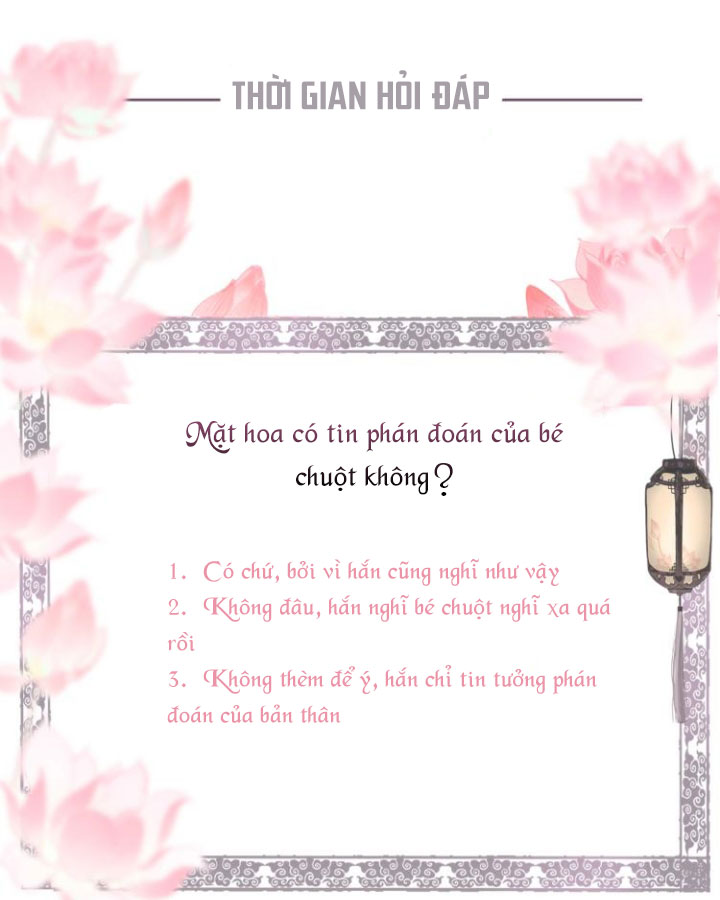 THỜI GIAN HỎI ĐÁP

Mặt hoa có tin phán đoán của bé chuột không?

1. Có chứ, bởi vì hắn cũng nghĩ như vậy
2. Không đâu, hắn nghĩ bé chuột nghĩ xa quá rồi
3. Không thèm để ý, hắn chỉ tin tưởng phán đoán của bản thân